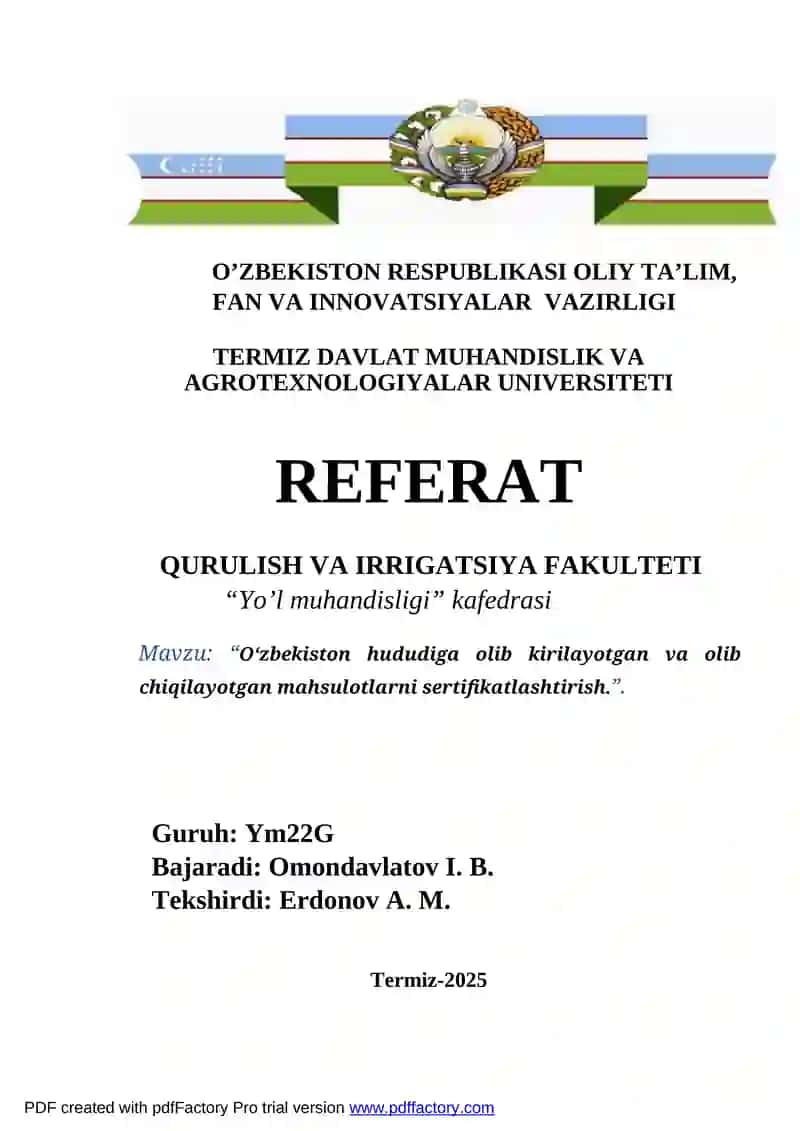 O’ZBEKISTON RESPUBLIKASI OLIY TA’LIM, FAN VA INNOVATSIYALAR VAZIRLIGI

TERMIZ DAVLAT MUHANDISLIK VA AGROTEXNOLOGIYALAR UNIVERSITETI

REFERAT

QURULISH VA IRRIGATSIYA FAKULTETI
“Yo’l muhandisligi” kafedrasi

Mavzu: “O‘zbekiston hududiga olib kirilayotgan va olib chiqilayotgan mahsulotlarni sertifikatlashtirish.”.

Guruh: Ym22G
Bajaradi: Omondavlatov I. B.
Tekshirdi: Erdonov A. M.

Termiz-2025

PDF created with pdfFactory Pro trial version www.pdffactory.com